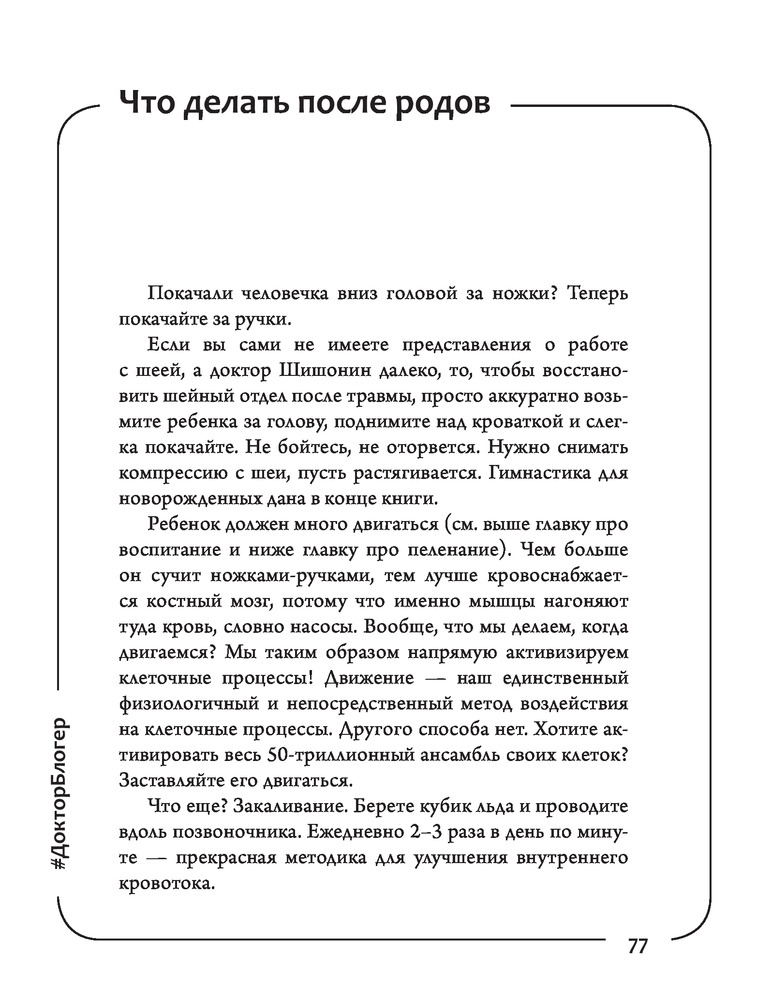 Что делать после родов

Покачали человечка вниз головой за ножки? Теперь покачайте за ручки.

Если вы сами не имеете представления о работе с шеей, а доктор Шишонин далеко, то, чтобы восстановить шейный отдел после травмы, просто аккуратно возьмите ребенка за голову, поднимите над кроваткой и слегка покачайте. Не бойтесь, не оторвется. Нужно снимать компрессию с шеи, пусть растягивается. Гимнастика для новорожденных дана в конце книги.

Ребенок должен много двигаться (см. выше главку про воспитание и ниже главку про пеленание). Чем больше он сучит ножками-ручками, тем лучше кровоснабжается костный мозг, потому что именно мышцы нагоняют туда кровь, словно насосы. Вообще, что мы делаем, когда двигаемся? Мы таким образом напрямую активизируем клеточные процессы! Движение — наш единственный физиологичный и непосредственный метод воздействия на клеточные процессы. Другого способа нет. Хотите активировать весь 50-триллионный ансамбль своих клеток? Заставляйте его двигаться.

Что еще? Закаливание. Берете кубик льда и проводите вдоль позвоночника. Ежедневно 2–3 раза в день по минуте — прекрасная методика для улучшения внутреннего кровотока.

#ДокторБлогер

77